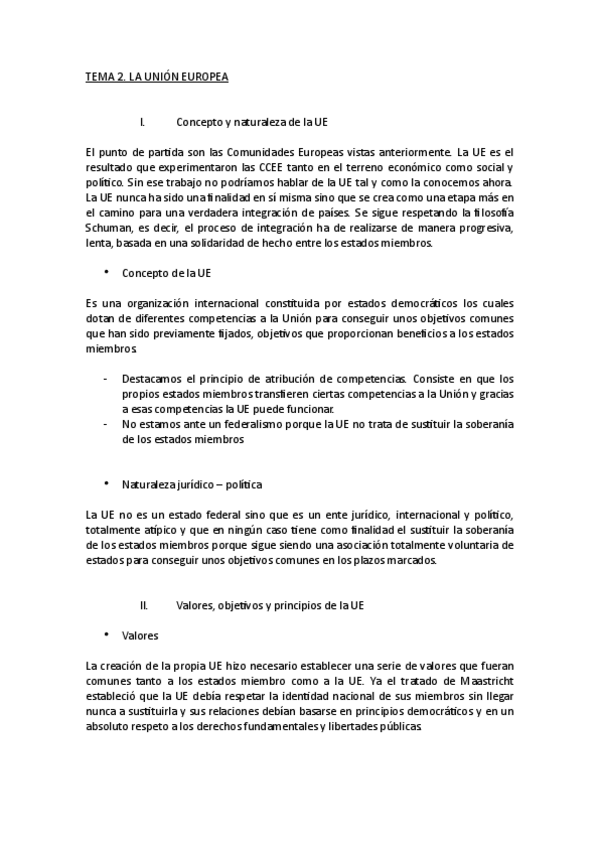 TEMA 2. LA UNIÓN EUROPEA

I. Concepto y naturaleza de la UE

El punto de partida son las Comunidades Europeas vistas anteriormente. La UE es el resultado que experimentaron las CCEE tanto en el terreno económico como social y político. Sin ese trabajo no podríamos hablar de la UE tal y como la conocemos ahora. La UE nunca ha sido una finalidad en sí misma sino que se crea como una etapa más en el camino para una verdadera integración de países. Se sigue respetando la filosofía Schuman, es decir, el proceso de integración ha de realizarse de manera progresiva, lenta, basada en una solidaridad de hecho entre los estados miembros.

• Concepto de la UE

Es una organización internacional constituida por estados democráticos los cuales dotan de diferentes competencias a la Unión para conseguir unos objetivos comunes que han sido previamente fijados, objetivos que proporcionan beneficios a los estados miembros.

- Destacamos el principio de atribución de competencias. Consiste en que los propios estados miembros transfieren ciertas competencias a la Unión y gracias a esas competencias la UE puede funcionar.
- No estamos ante un federalismo porque la UE no trata de sustituir la soberanía de los estados miembros

• Naturaleza jurídico – política

La UE no es un estado federal sino que es un ente jurídico, internacional y político, totalmente atípico y que en ningún caso tiene como finalidad el sustituir la soberanía de los estados miembros porque sigue siendo una asociación totalmente voluntaria de estados para conseguir unos objetivos comunes en los plazos marcados.

II. Valores, objetivos y principios de la UE

• Valores

La creación de la propia UE hizo necesario establecer una serie de valores que fueran comunes tanto a los estados miembro como a la UE. Ya el tratado de Maastricht estableció que la UE debía respetar la identidad nacional de sus miembros sin llegar nunca a sustituirla y sus relaciones debían basarse en principios democráticos y en un absoluto respeto a los derechos fundamentales y libertades públicas.